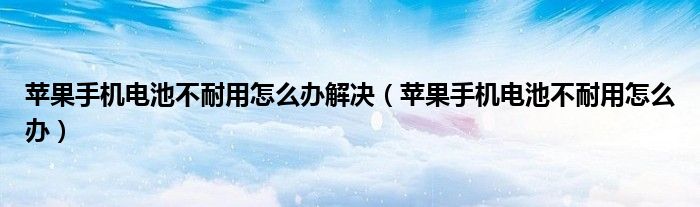 苹果手机电池不耐用怎么办解决（苹果手机电池不耐用怎么办）